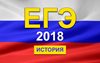 ЕГЭ
2018
ИСТОРИЯ